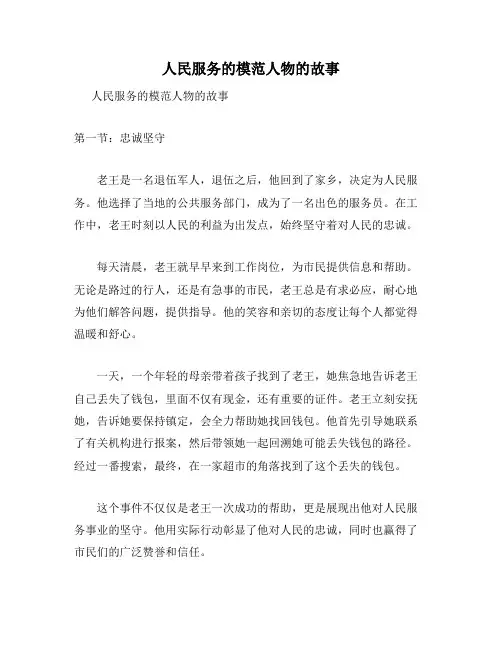 人民服务的模范人物的故事

人民服务的模范人物的故事

第一节：忠诚坚守

老王是一名退伍军人，退伍之后，他回到了家乡，决定为人民服务。他选择了当地的公共服务部门，成为了一名出色的服务员。在工作中，老王时刻以人民的利益为出发点，始终坚守着对人民的忠诚。

每天清晨，老王就早早来到工作岗位，为市民提供信息和帮助。无论是路过的行人，还是有急事的市民，老王总是有求必应，耐心地为他们解答问题，提供指导。他的笑容和亲切的态度让每个人都觉得温暖和舒心。

一天，一个年轻的母亲带着孩子找到了老王，她焦急地告诉老王自己丢失了钱包，里面不仅有现金，还有重要的证件。老王立刻安抚她，告诉她要保持镇定，会全力帮助她找回钱包。他首先引导她联系了有关机构进行报案，然后带领她一起回溯她可能丢失钱包的路径。经过一番搜索，最终，在一家超市的角落找到了这个丢失的钱包。

这个事件不仅仅是老王一次成功的帮助，更是展现出他对人民服务事业的坚守。他用实际行动彰显了他对人民的忠诚，同时也赢得了市民们的广泛赞誉和信任。